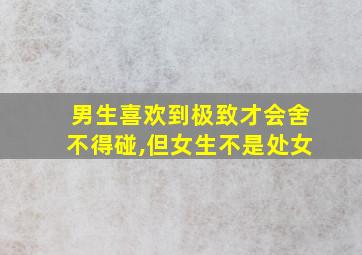 男生喜欢到极致才会舍不得碰,但女生不是处女